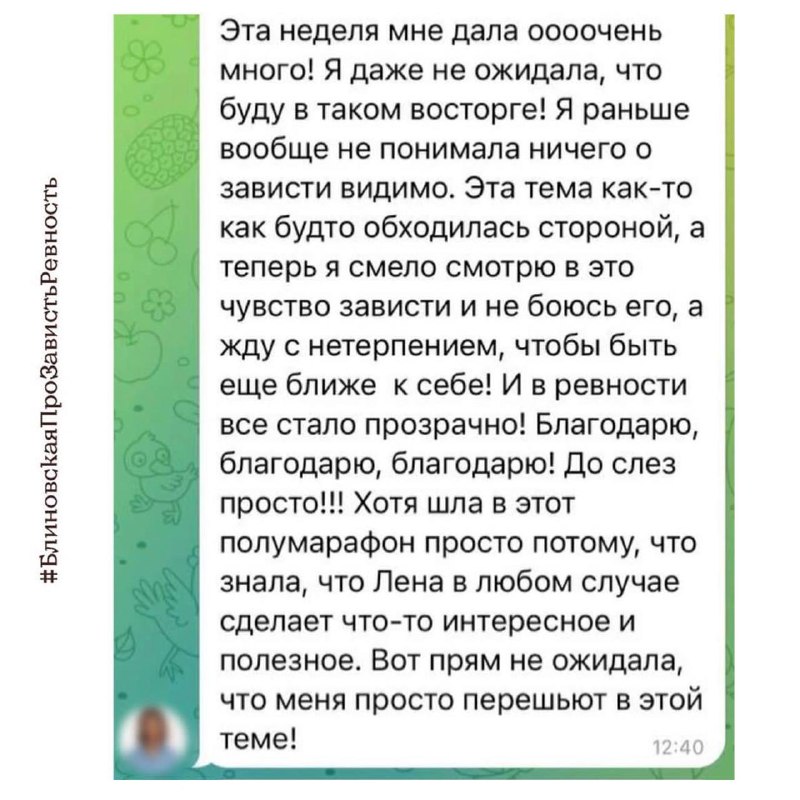 #БлиновскаяПроЗавистьРевность

Эта неделя мне дала оооочень много! Я даже не ожидала, что буду в таком восторге! Я раньше вообще не понимала ничего о зависти видимо. Эта тема как-то как будто обходилась стороной, а теперь я смело смотрю в это чувство зависти и не боюсь его, а жду с нетерпением, чтобы быть еще ближе к себе! И в ревности все стало прозрачно! Благодарю, благодарю, благодарю! До слез просто!!! Хотя шла в этот полумарафон просто потому, что знала, что Лена в любом случае сделает что-то интересное и полезное. Вот прям не ожидала, что меня просто перешьют в этой теме!

12:40